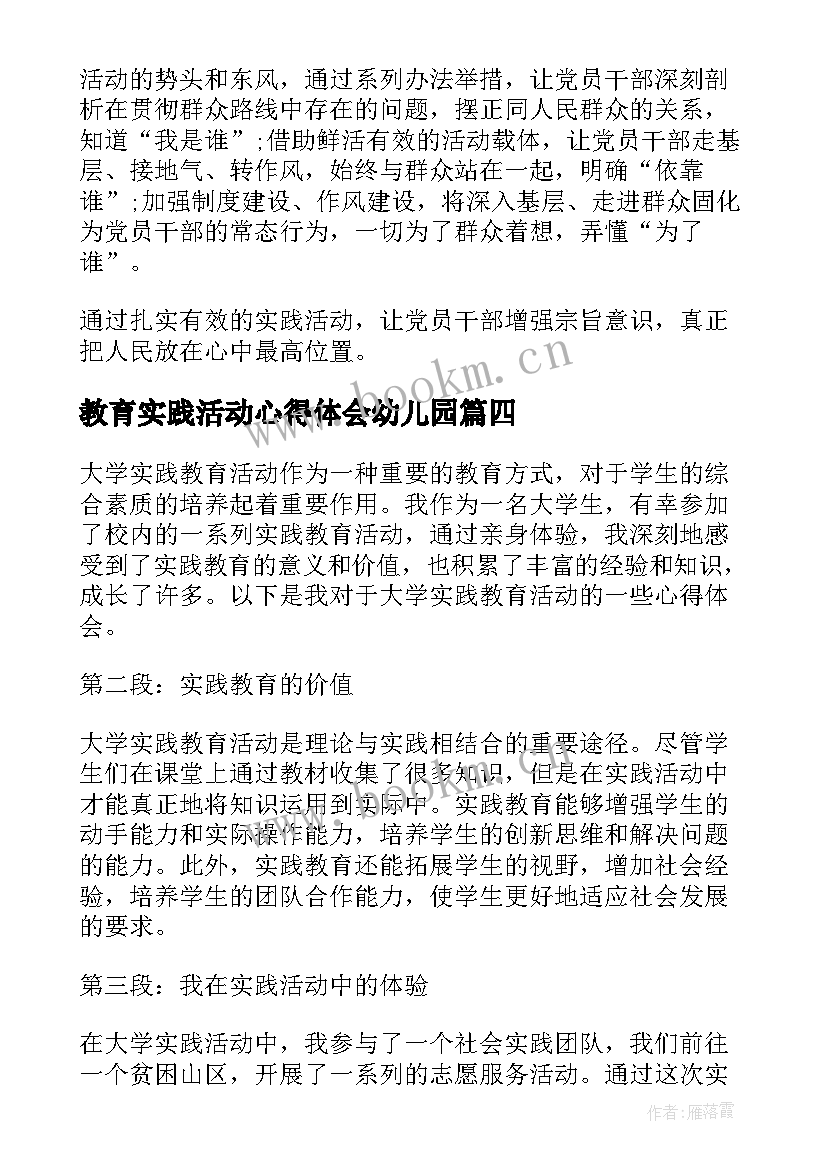 活动的势头和东风，通过系列办法举措，让党员干部深刻剖析在贯彻群众路线中存在的问题，摆正同人民群众的关系，知道“我是谁”;借助鲜活有效的活动载体，让党员干部走基层、接地气、转作风，始终与群众站在一起，明确“依靠谁”;加强制度建设、作风建设，将深入基层、走进群众固化为党员干部的常态行为，一切为了群众着想，弄懂“为了谁”。

通过扎实有效的实践活动，让党员干部增强宗旨意识，真正把人民放在心中最高位置。

www.bookm.cn

教育实践活动心得体会幼儿园篇四

大学实践教育活动作为一种重要的教育方式，对于学生的综合素质的培养起着重要作用。我作为一名大学生，有幸参加了校内的一系列实践教育活动，通过亲身体验，我深刻地感受到了实践教育的意义和价值，也积累了丰富的经验和知识，成长了许多。以下是我对于大学实践教育活动的一些心得体会。

第二段：实践教育的价值

大学实践教育活动是理论与实践相结合的重要途径。尽管学生们在课堂上通过教材收集了很多知识，但是在实践活动中才能真正地将知识运用到实际中。实践教育能够增强学生的动手能力和实际操作能力，培养学生的创新思维和解决问题的能力。此外，实践教育还能拓展学生的视野，增加社会经验，培养学生的团队合作能力，使学生更好地适应社会发展的要求。

第三段：我在实践活动中的体验

在大学实践活动中，我参与了一个社会实践团队，我们前往一个贫困山区，开展了一系列的志愿服务活动。通过这次实

作者：雁落霞